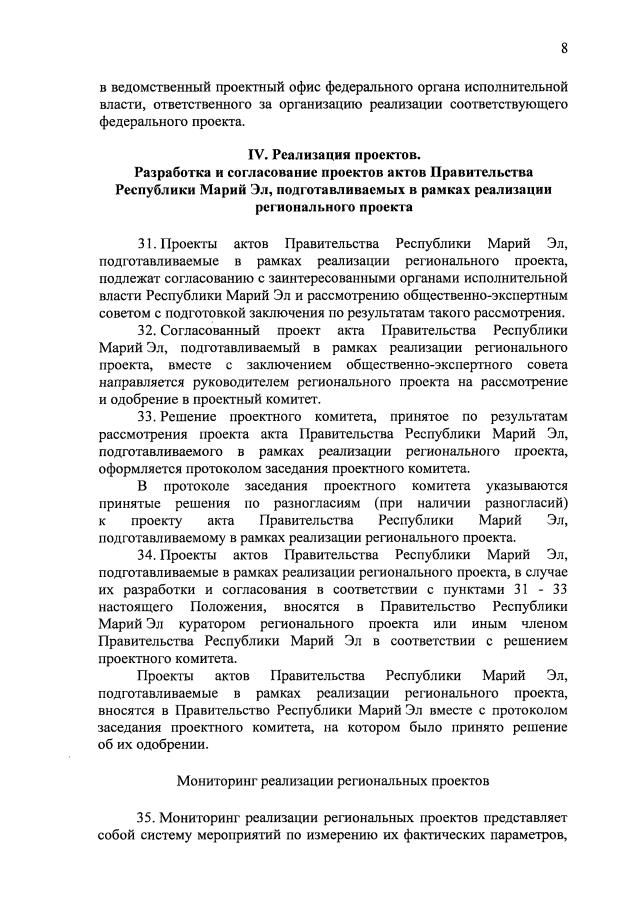 8

в ведомственный проектный офис федерального органа исполнительной власти, ответственного за организацию реализации соответствующего федерального проекта.

IV. Реализация проектов.
Разработка и согласование проектов актов Правительства Республики Марий Эл, подготавливаемых в рамках реализации регионального проекта

31. Проекты актов Правительства Республики Марий Эл, подготавливаемые в рамках реализации регионального проекта, подлежат согласованию с заинтересованными органами исполнительной власти Республики Марий Эл и рассмотрению общественно-экспертным советом с подготовкой заключения по результатам такого рассмотрения.

32. Согласованный проект акта Правительства Республики Марий Эл, подготавливаемый в рамках реализации регионального проекта, вместе с заключением общественно-экспертного совета направляется руководителем регионального проекта на рассмотрение и одобрение в проектный комитет.

33. Решение проектного комитета, принятое по результатам рассмотрения проекта акта Правительства Республики Марий Эл, подготавливаемого в рамках реализации регионального проекта, оформляется протоколом заседания проектного комитета.

В протоколе заседания проектного комитета указываются принятые решения по разногласиям (при наличии разногласий) к проекту акта Правительства Республики Марий Эл, подготавливаемому в рамках реализации регионального проекта.

34. Проекты актов Правительства Республики Марий Эл, подготавливаемые в рамках реализации регионального проекта, в случае их разработки и согласования в соответствии с пунктами 31 - 33 настоящего Положения, вносятся в Правительство Республики Марий Эл куратором регионального проекта или иным членом Правительства Республики Марий Эл в соответствии с решением проектного комитета.

Проекты актов Правительства Республики Марий Эл, подготавливаемые в рамках реализации регионального проекта, вносятся в Правительство Республики Марий Эл вместе с протоколом заседания проектного комитета, на котором было принято решение об их одобрении.

Мониторинг реализации региональных проектов

35. Мониторинг реализации региональных проектов представляет собой систему мероприятий по измерению их фактических параметров,